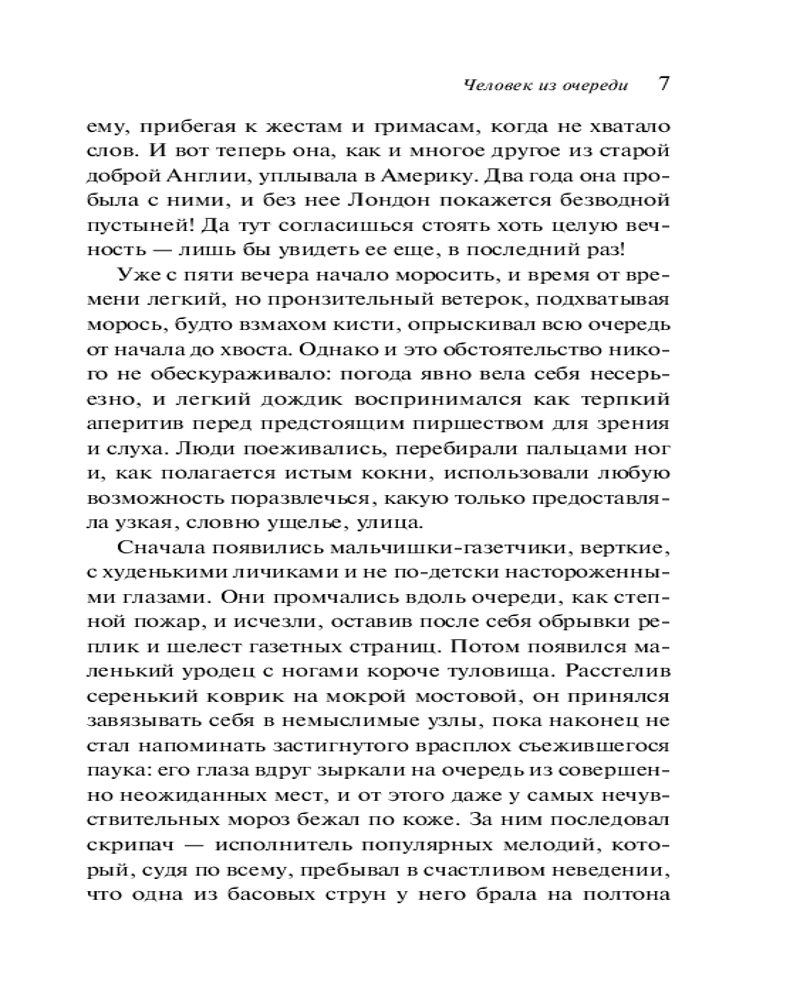 Человек из очереди 7

ему, прибегая к жестам и гримасам, когда не хватало слов. И вот теперь она, как и многое другое из старой доброй Англии, уплывала в Америку. Два года она пробыла с ними, и без нее Лондон покажется безводной пустыней! Да тут согласишься стоять хоть целую вечность — лишь бы увидеть ее еще, в последний раз!

Уже с пяти вечера начало моросить, и время от времени легкий, но пронзительный ветерок, подхватывая морось, будто взмахом кисти, опрыскивал всю очередь от начала до хвоста. Однако и это обстоятельство никого не обескураживало: погода явно вела себя несерьезно, и легкий дождик воспринимался как терпкий аперитив перед предстоящим пиршеством для зрения и слуха. Люди поеживались, перебирали пальцами ног и, как полагается истым кокни, использовали любую возможность поразвлечься, какую только предоставляла узкая, словно ущелье, улица.

Сначала появились мальчишки-газетчики, верткие, с худенькими личиками и не по-детски настороженными глазами. Они промчались вдоль очереди, как степной пожар, и исчезли, оставив после себя обрывки реплик и шелест газетных страниц. Потом появился маленький уродец с ногами короче туловища. Расстелив серенький коврик на мокрой мостовой, он принялся завязывать себя в немыслимые узлы, пока наконец не стал напоминать застигнутого врасплох съежившегося паука: его глаза вдруг зыркали на очередь из совершенно неожиданных мест, и от этого даже у самых нечувствительных мороз бежал по коже. За ним последовал скрипач — исполнитель популярных мелодий, который, судя по всему, пребывал в счастливом неведении, что одна из басовых струн у него брала на полтона